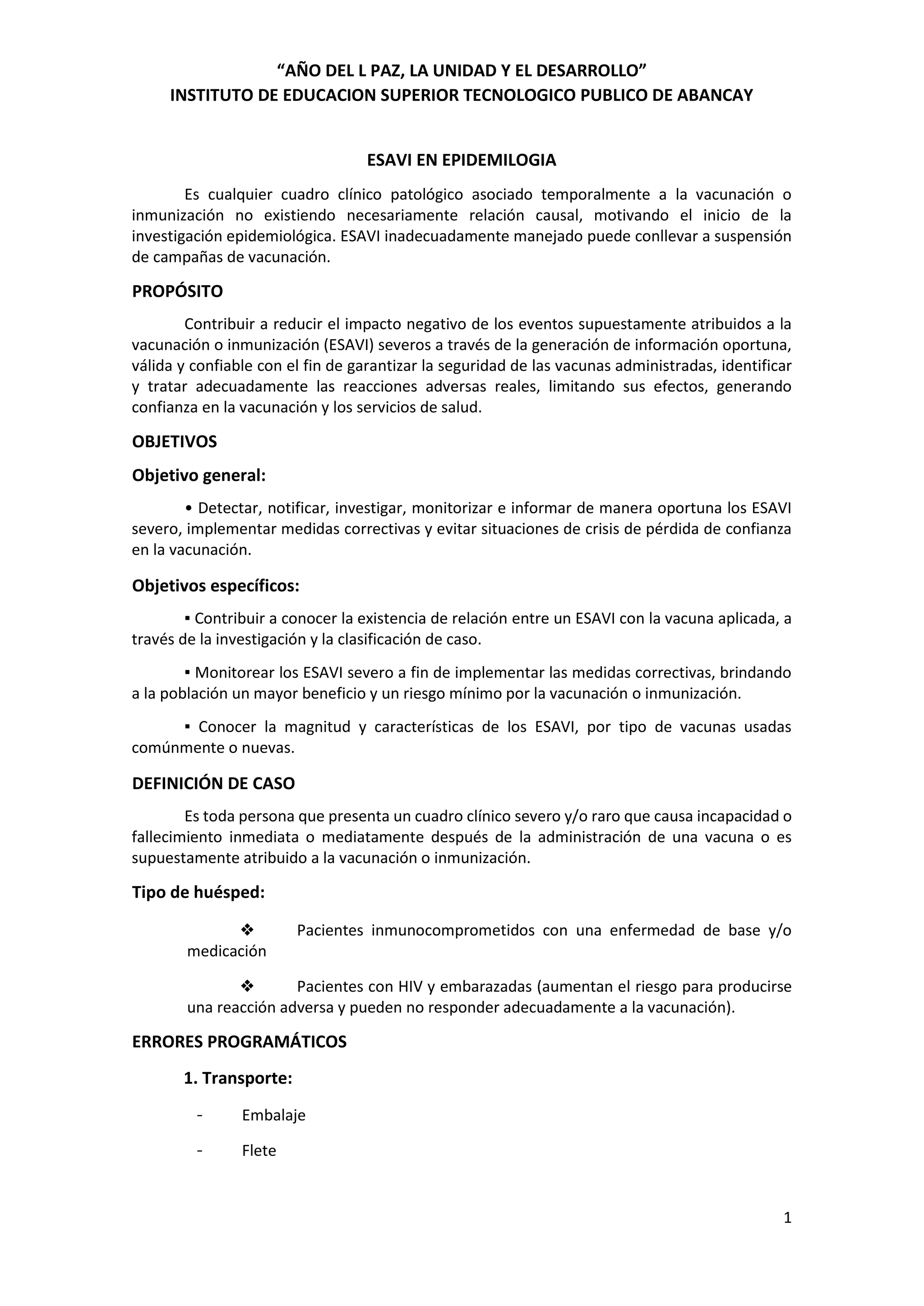 “AÑO DEL L PAZ, LA UNIDAD Y EL DESARROLLO”
INSTITUTO DE EDUCACION SUPERIOR TECNOLOGICO PUBLICO DE ABANCAY

ESAVI EN EPIDEMILOGIA

Es cualquier cuadro clínico patológico asociado temporalmente a la vacunación o inmunización no existiendo necesariamente relación causal, motivando el inicio de la investigación epidemiológica. ESAVI inadecuadamente manejado puede conllevar a suspensión de campañas de vacunación.

PROPÓSITO

Contribuir a reducir el impacto negativo de los eventos supuestamente atribuidos a la vacunación o inmunización (ESAVI) severos a través de la generación de información oportuna, válida y confiable con el fin de garantizar la seguridad de las vacunas administradas, identificar y tratar adecuadamente las reacciones adversas reales, limitando sus efectos, generando confianza en la vacunación y los servicios de salud.

OBJETIVOS

Objetivo general:

• Detectar, notificar, investigar, monitorizar e informar de manera oportuna los ESAVI severo, implementar medidas correctivas y evitar situaciones de crisis de pérdida de confianza en la vacunación.

Objetivos específicos:

▪ Contribuir a conocer la existencia de relación entre un ESAVI con la vacuna aplicada, a través de la investigación y la clasificación de caso.

▪ Monitorear los ESAVI severo a fin de implementar las medidas correctivas, brindando a la población un mayor beneficio y un riesgo mínimo por la vacunación o inmunización.

▪ Conocer la magnitud y características de los ESAVI, por tipo de vacunas usadas comúnmente o nuevas.

DEFINICIÓN DE CASO

Es toda persona que presenta un cuadro clínico severo y/o raro que causa incapacidad o fallecimiento inmediata o mediatamente después de la administración de una vacuna o es supuestamente atribuido a la vacunación o inmunización.

Tipo de huésped:

❖ Pacientes inmunocomprometidos con una enfermedad de base y/o medicación

❖ Pacientes con HIV y embarazadas (aumentan el riesgo para producirse una reacción adversa y pueden no responder adecuadamente a la vacunación).

ERRORES PROGRAMÁTICOS

1. Transporte:

- Embalaje

- Flete

1